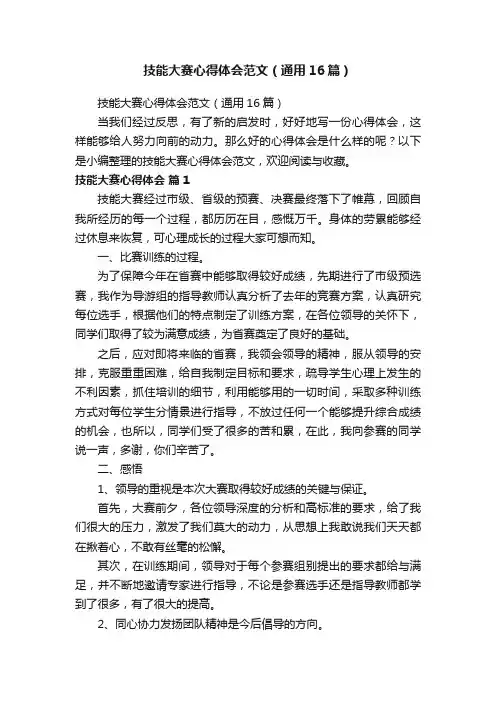 技能大赛心得体会范文（通用16篇）

技能大赛心得体会范文（通用16篇）

当我们经过反思，有了新的启发时，好好地写一份心得体会，这样能够给人努力向前的动力。那么好的心得体会是什么样的呢？以下是小编整理的技能大赛心得体会范文，欢迎阅读与收藏。

技能大赛心得体会 篇1

技能大赛经过市级、省级的预赛、决赛最终落下了帷幕，回顾自我所经历的每一个过程，都历历在目，感慨万千。身体的劳累能够经过休息来恢复，可心理成长的过程大家可想而知。

一、比赛训练的过程。

为了保障今年在省赛中能够取得较好成绩，先期进行了市级预选赛，我作为导游组的指导教师认真分析了去年的竞赛方案，认真研究每位选手，根据他们的特点制定了训练方案，在各位领导的关怀下，同学们取得了较为满意成绩，为省赛奠定了良好的基础。

之后，应对即将来临的省赛，我领会领导的精神，服从领导的安排，克服重重困难，给自我制定目标和要求，疏导学生心理上发生的不利因素，抓住培训的细节，利用能够用的一切时间，采取多种训练方式对每位学生分情景进行指导，不放过任何一个能够提升综合成绩的机会，也所以，同学们受了很多的苦和累，在此，我向参赛的同学说一声，多谢，你们辛苦了。

二、感悟

1、领导的重视是本次大赛取得较好成绩的关键与保证。

首先，大赛前夕，各位领导深度的分析和高标准的要求，给了我们很大的压力，激发了我们莫大的动力，从思想上我敢说我们天天都在揪着心，不敢有丝毫的松懈。

其次，在训练期间，领导对于每个参赛组别提出的要求都给与满足，并不断地邀请专家进行指导，不论是参赛选手还是指导教师都学到了很多，有了很大的提高。

2、同心协力发扬团队精神是今后倡导的方向。